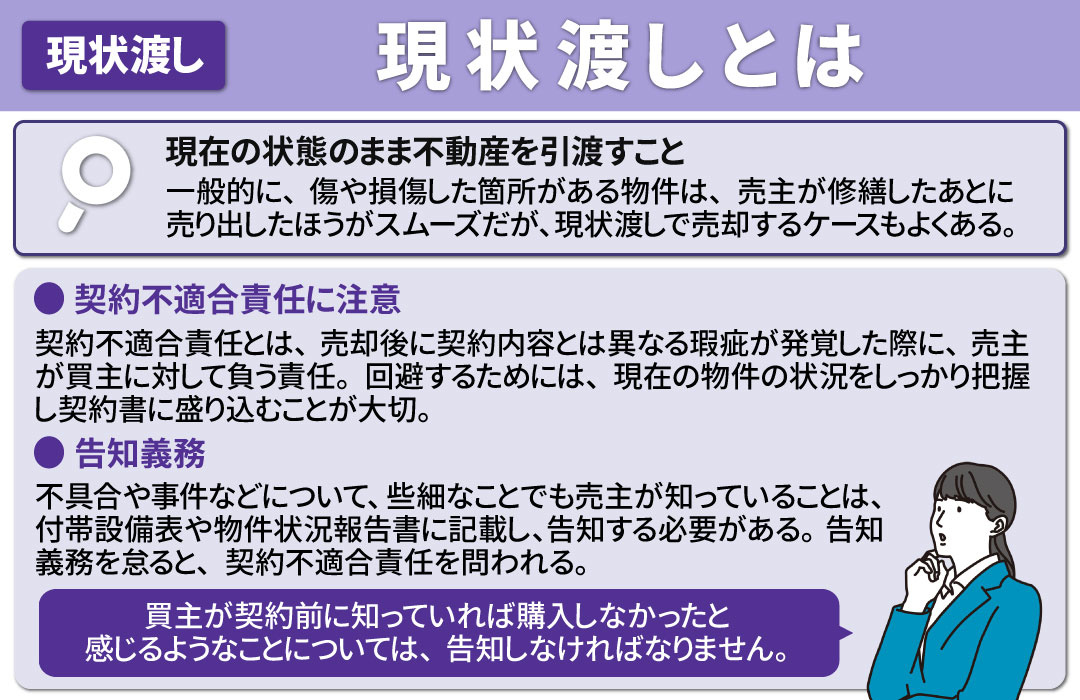 現状渡し

現状渡しとは

現在の状態のまま不動産を引渡すこと
一般的に、傷や損傷した箇所がある物件は、売主が修繕したあとに売り出したほうがスムーズだが、現状渡しで売却するケースもよくある。

● 契約不適合責任に注意
契約不適合責任とは、売却後に契約内容とは異なる瑕疵が発覚した際に、売主が買主に対して負う責任。回避するためには、現在の物件の状況をしっかり把握し契約書に盛り込むことが大切。

● 告知義務
不具合や事件などについて、些細なことでも売主が知っていることは、付帯設備表や物件状況報告書に記載し、告知する必要がある。告知義務を怠ると、契約不適合責任を問われる。

買主が契約前に知っていれば購入しなかったと感じるようなことについては、告知しなければなりません。